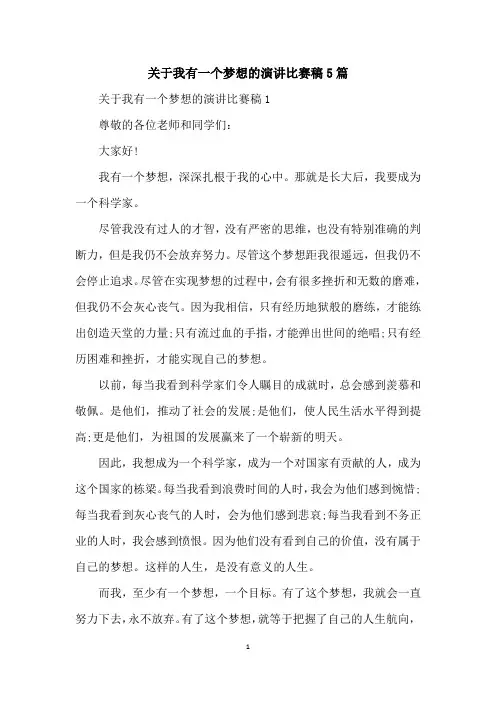 关于我有一个梦想的演讲比赛稿5篇

关于我有一个梦想的演讲比赛稿1

尊敬的各位老师和同学们:

大家好!

我有一个梦想，深深扎根于我的心中。那就是长大后，我要成为一个科学家。

尽管我没有过人的才智，没有严密的思维，也没有特别准确的判断力，但是我仍不会放弃努力。尽管这个梦想距我很遥远，但我仍不会停止追求。尽管在实现梦想的过程中，会有很多挫折和无数的磨难，但我仍不会灰心丧气。因为我相信，只有经历地狱般的磨练，才能练出创造天堂的力量;只有流过血的手指，才能弹出世间的绝唱;只有经历困难和挫折，才能实现自己的梦想。

以前，每当我看到科学家们令人瞩目的成就时，总会感到羡慕和敬佩。是他们，推动了社会的发展;是他们，使人民生活水平得到提高;更是他们，为祖国的发展赢来了一个崭新的明天。

因此，我想成为一个科学家，成为一个对国家有贡献的人，成为这个国家的栋梁。每当我看到浪费时间的人时，我会为他们感到惋惜;每当我看到灰心丧气的人时，会为他们感到悲哀;每当我看到不务正业的人时，我会感到愤恨。因为他们没有看到自己的价值，没有属于自己的梦想。这样的人生，是没有意义的人生。

而我，至少有一个梦想，一个目标。有了这个梦想，我就会一直努力下去，永不放弃。有了这个梦想，就等于把握了自己的人生航向，

1